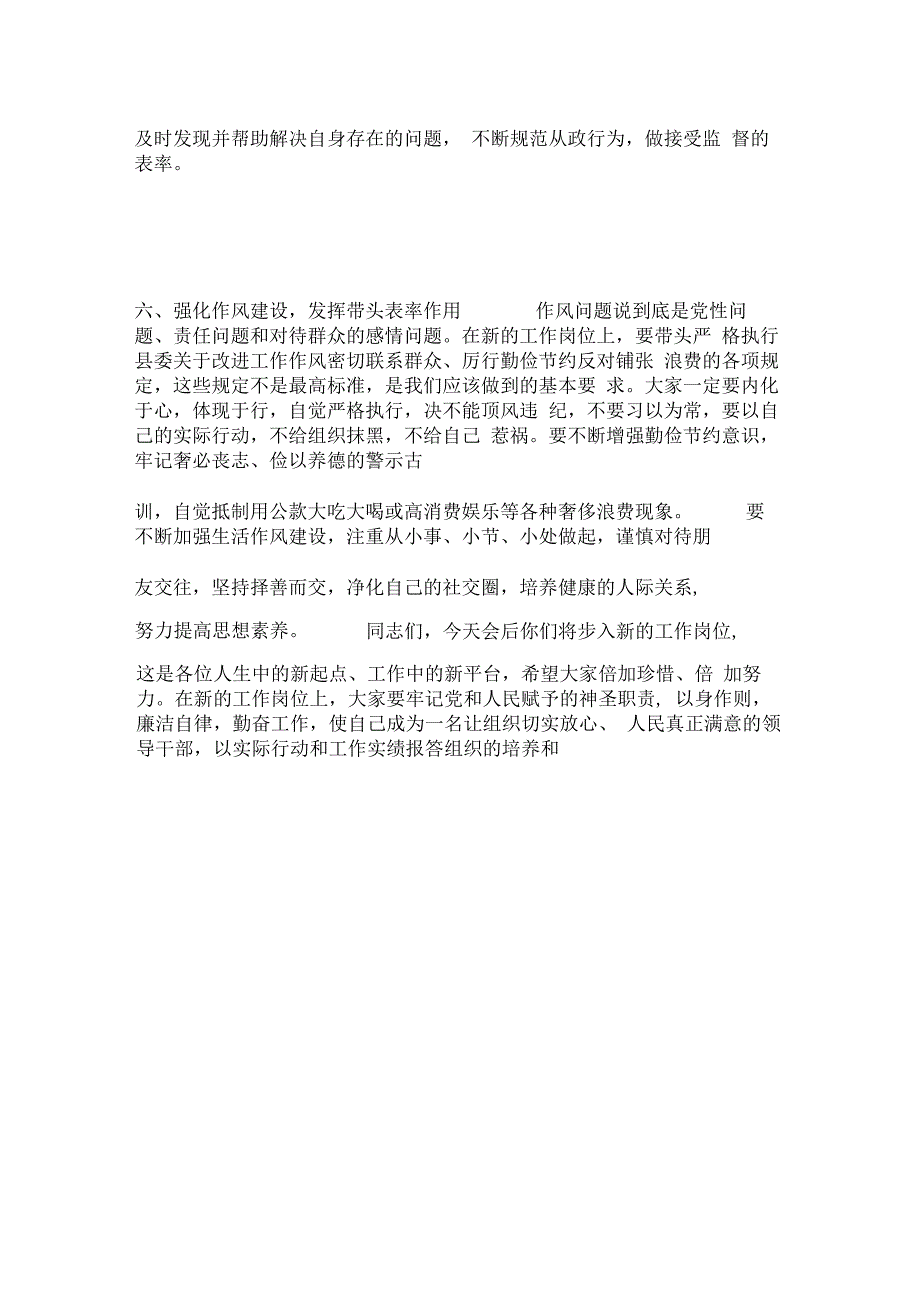 及时发现并帮助解决自身存在的问题， 不断规范从政行为，做接受监 督的表率。

六、强化作风建设，发挥带头表率作用 作风问题说到底是党性问题、责任问题和对待群众的感情问题。在新的工作岗位上，要带头严 格执行县委关于改进工作作风密切联系群众、厉行勤俭节约反对铺张 浪费的各项规定，这些规定不是最高标准，是我们应该做到的基本要 求。大家一定要内化于心，体现于行，自觉严格执行，决不能顶风违 纪，不要习以为常，要以自己的实际行动，不给组织抹黑，不给自己 惹祸。要不断增强勤俭节约意识，牢记奢必丧志、俭以养德的警示古

训，自觉抵制用公款大吃大喝或高消费娱乐等各种奢侈浪费现象。 要不断加强生活作风建设，注重从小事、小节、小处做起，谨慎对待朋

友交往，坚持择善而交，净化自己的社交圈，培养健康的人际关系，

努力提高思想素养。 同志们，今天会后你们将步入新的工作岗位，

这是各位人生中的新起点、工作中的新平台，希望大家倍加珍惜、倍 加努力。在新的工作岗位上，大家要牢记党和人民赋予的神圣职责， 以身作则，廉洁自律，勤奋工作，使自己成为一名让组织切实放心、 人民真正满意的领导干部，以实际行动和工作实绩报答组织的培养和